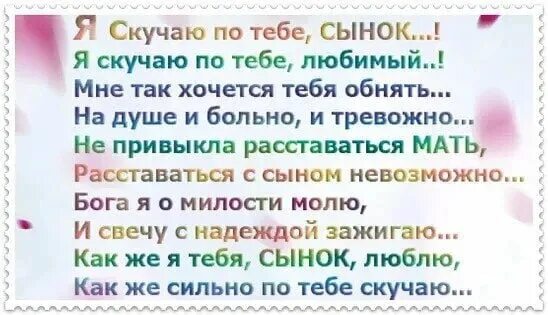 Я Скучаю по тебе, СЫНОК...!
Я скучаю по тебе, любимый..!
Мне так хочется тебя обнять...
На душе и больно, и тревожно...
Не привыкла расставаться МАТЬ,
Расставаться с сыном невозможно...
Бога я о милости молю,
И свечу с надеждой зажигаю...
Как же я тебя, СЫНОК, люблю,
Как же сильно по тебе скучаю...